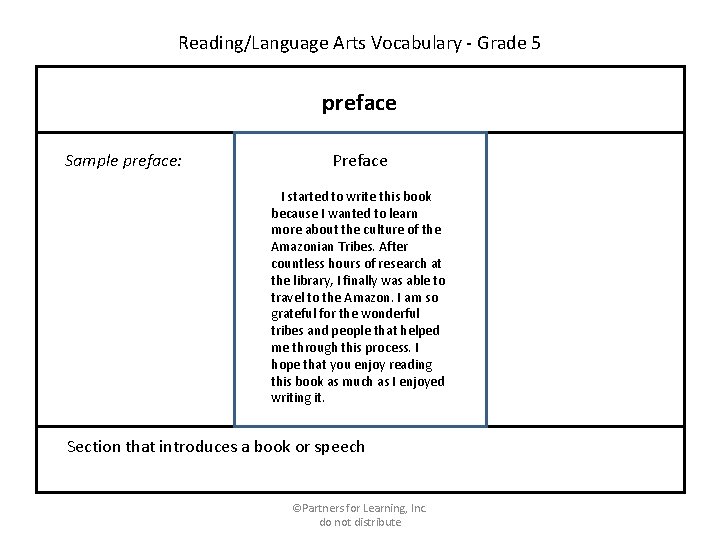 Reading/Language Arts Vocabulary - Grade 5

preface

Sample preface:

Preface

I started to write this book because I wanted to learn more about the culture of the Amazonian Tribes. After countless hours of research at the library, I finally was able to travel to the Amazon. I am so grateful for the wonderful tribes and people that helped me through this process. I hope that you enjoy reading this book as much as I enjoyed writing it.

Section that introduces a book or speech

©Partners for Learning, Inc.
do not distribute